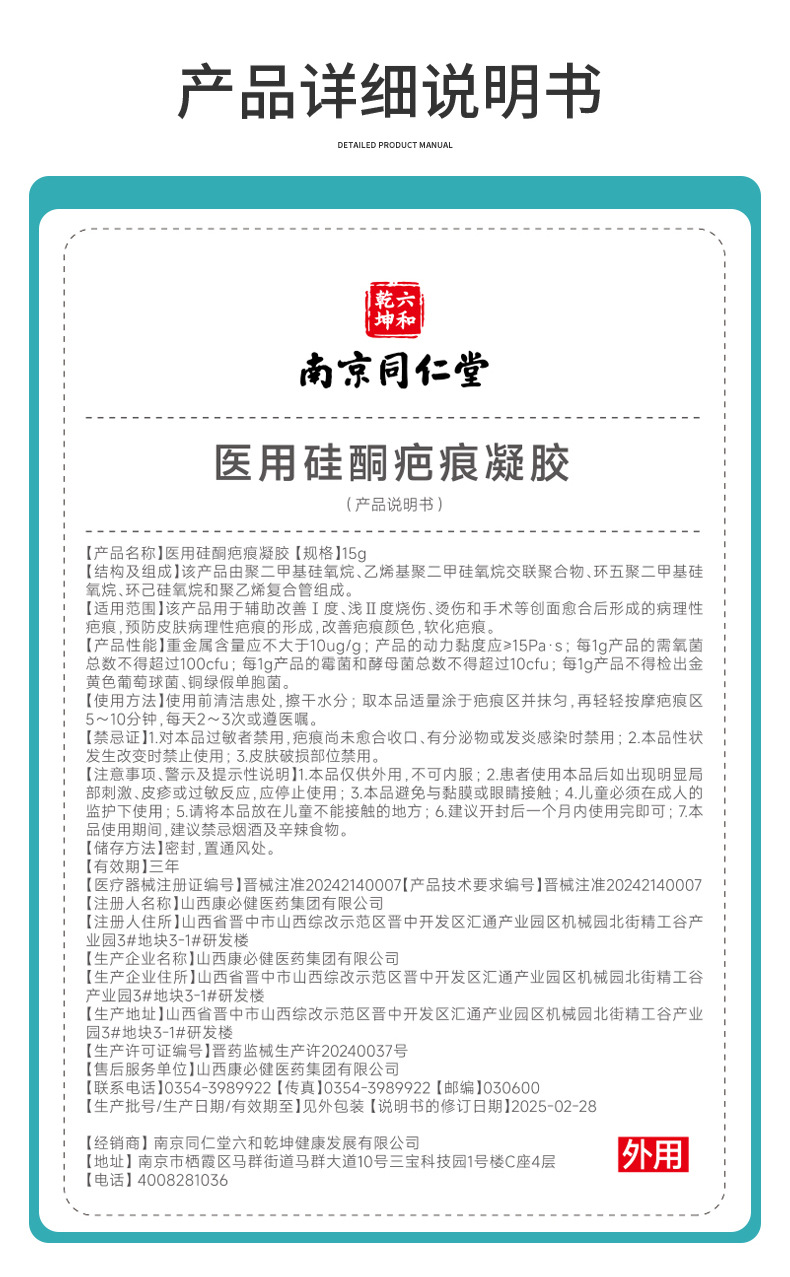 产品详细说明书

DETAILED PRODUCT MANUAL

乾六
坤和

南京同仁堂

医用硅酮疤痕凝胶

（产品说明书）

【产品名称】医用硅酮疤痕凝胶【规格】15g
【结构及组成】该产品由聚二甲基硅氧烷、乙烯基聚二甲硅氧烷交联聚合物、环五聚二甲基硅氧烷、环己硅氧烷和聚乙烯复合管组成。
【适用范围】该产品用于辅助改善Ⅰ度、浅Ⅱ度烧伤、烫伤和手术等创面愈合后形成的病理性疤痕，预防皮肤病理性疤痕的形成，改善疤痕颜色，软化疤痕。
【产品性能】重金属含量应不大于10ug/g；产品的动力黏度应≥15Pa·s；每1g产品的需氧菌总数不得超过100cfu；每1g产品的霉菌和酵母菌总数不得超过10cfu；每1g产品不得检出金黄色葡萄球菌、铜绿假单胞菌。
【使用方法】使用前清洁患处，擦干水分；取本品适量涂于疤痕区并抹匀，再轻轻按摩疤痕区5～10分钟，每天2～3次或遵医嘱。
【禁忌证】1.对本品过敏者禁用，疤痕尚未愈合收口、有分泌物或发炎感染时禁用；2.本品性状发生改变时禁止使用；3.皮肤破损部位禁用。
【注意事项、警示及提示性说明】1.本品仅供外用，不可内服；2.患者使用本品后如出现明显局部刺激、皮疹或过敏反应，应停止使用；3.本品避免与黏膜或眼睛接触；4.儿童必须在成人的监护下使用；5.请将本品放在儿童不能接触的地方；6.建议开封后一个月内使用完即可；7.本品使用期间，建议禁忌烟酒及辛辣食物。
【储存方法】密封，置通风处。
【有效期】三年
【医疗器械注册证编号】晋械注准20242140007【产品技术要求编号】晋械注准20242140007
【注册人名称】山西康必健医药集团有限公司
【注册人住所】山西省晋中市山西综改示范区晋中开发区汇通产业园区机械园北街精工谷产业园3#地块3-1#研发楼
【生产企业名称】山西康必健医药集团有限公司
【生产企业住所】山西省晋中市山西综改示范区晋中开发区汇通产业园区机械园北街精工谷产业园3#地块3-1#研发楼
【生产地址】山西省晋中市山西综改示范区晋中开发区汇通产业园区机械园北街精工谷产业园3#地块3-1#研发楼
【生产许可证编号】晋药监械生产许20240037号
【售后服务单位】山西康必健医药集团有限公司
【联系电话】0354-3989922【传真】0354-3989922【邮编】030600
【生产批号/生产日期/有效期至】见外包装【说明书的修订日期】2025-02-28

【经销商】南京同仁堂六和乾坤健康发展有限公司
【地址】南京市栖霞区马群街道马群大道10号三宝科技园1号楼C座4层
【电话】4008281036

外用